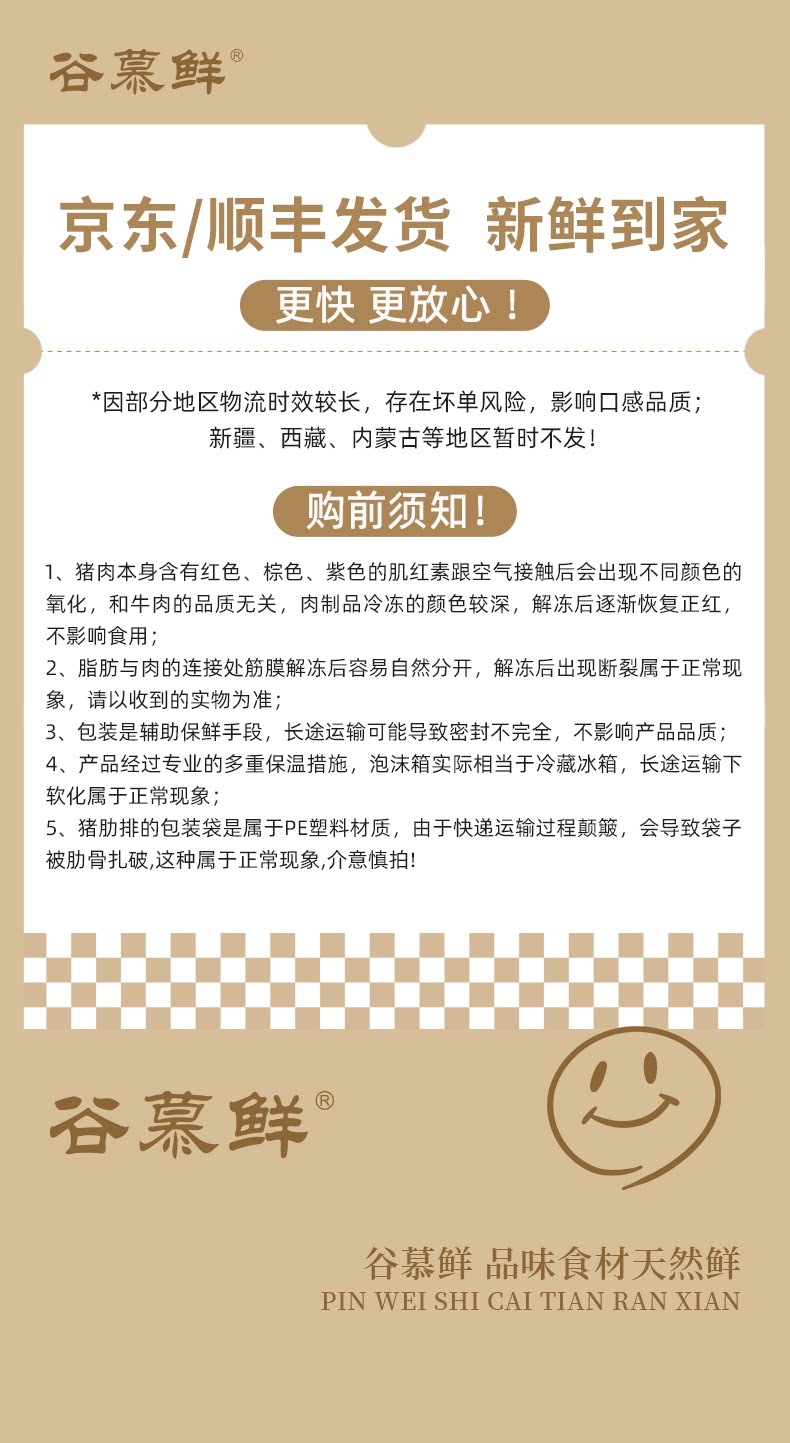 谷慕鲜®

京东/顺丰发货 新鲜到家

更快 更放心！

*因部分地区物流时效较长，存在坏单风险，影响口感品质；
新疆、西藏、内蒙古等地区暂时不发！

购前须知！

1、猪肉本身含有红色、棕色、紫色的肌红素跟空气接触后会出现不同颜色的氧化，和牛肉的品质无关，肉制品冷冻的颜色较深，解冻后逐渐恢复正红，不影响食用；

2、脂肪与肉的连接处筋膜解冻后容易自然分开，解冻后出现断裂属于正常现象，请以收到的实物为准；

3、包装是辅助保鲜手段，长途运输可能导致密封不完全，不影响产品品质；

4、产品经过专业的多重保温措施，泡沫箱实际相当于冷藏冰箱，长途运输下软化属于正常现象；

5、猪肋排的包装袋是属于PE塑料材质，由于快递运输过程颠簸，会导致袋子被肋骨扎破,这种属于正常现象,介意慎拍!

谷慕鲜®

谷慕鲜 品味食材天然鲜
PIN WEI SHI CAI TIAN RAN XIAN